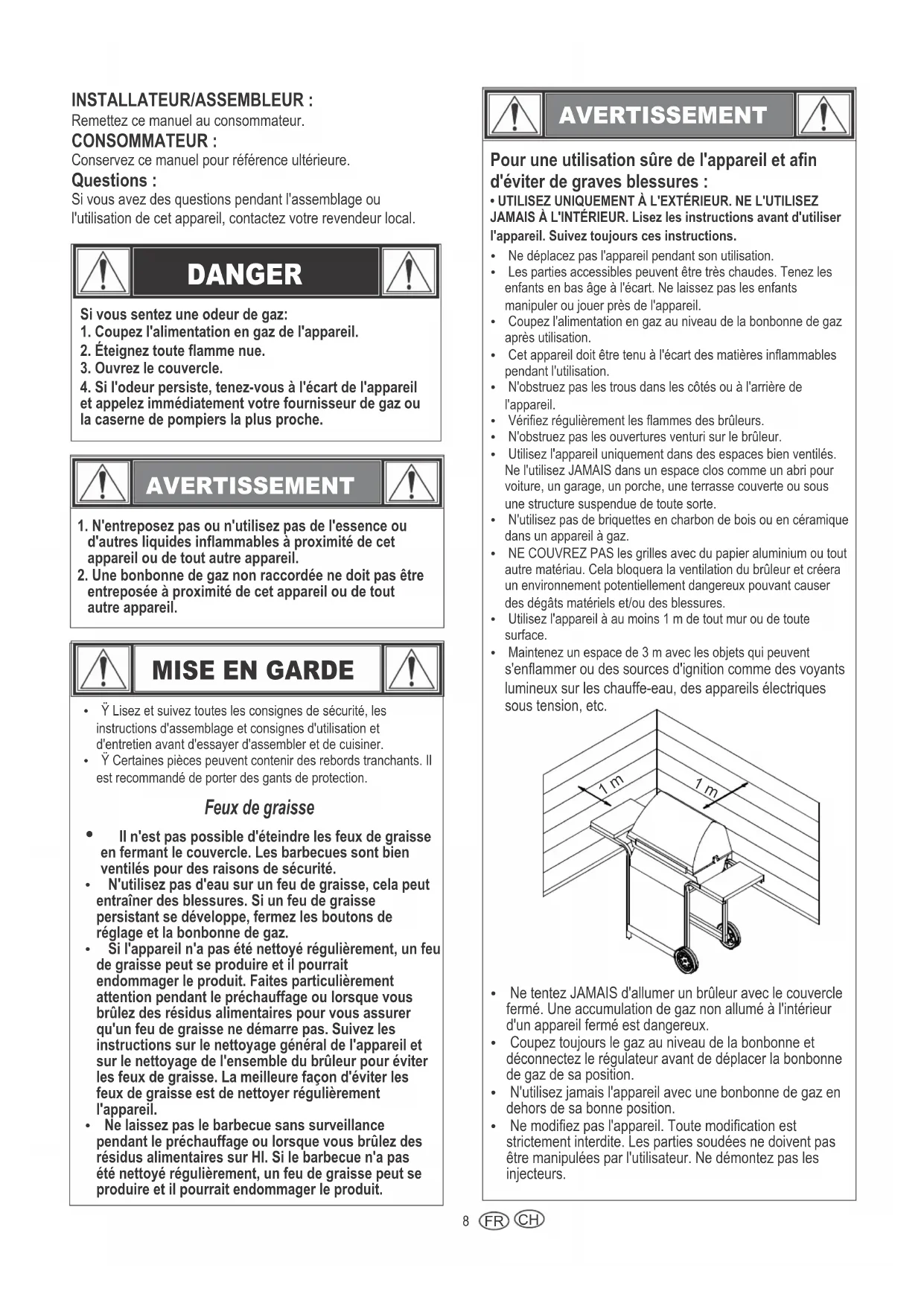 INSTALLATEUR/ASSEMBLEUR :
Remettez ce manuel au consommateur.
CONSOMMATEUR :
Conservez ce manuel pour référence ultérieure.
Questions :
Si vous avez des questions pendant l'assemblage ou l'utilisation de cet appareil, contactez votre revendeur local.

DANGER

Si vous sentez une odeur de gaz:
1. Coupez l'alimentation en gaz de l'appareil.
2. Éteignez toute flamme nue.
3. Ouvrez le couvercle.
4. Si l'odeur persiste, tenez-vous à l'écart de l'appareil et appelez immédiatement votre fournisseur de gaz ou la caserne de pompiers la plus proche.

AVERTISSEMENT

1. N'entreposez pas ou n'utilisez pas de l'essence ou d'autres liquides inflammables à proximité de cet appareil ou de tout autre appareil.
2. Une bonbonne de gaz non raccordée ne doit pas être entreposée à proximité de cet appareil ou de tout autre appareil.

MISE EN GARDE

• Ÿ Lisez et suivez toutes les consignes de sécurité, les instructions d'assemblage et consignes d'utilisation et d'entretien avant d'essayer d'assembler et de cuisiner.
• Ÿ Certaines pièces peuvent contenir des rebords tranchants. Il est recommandé de porter des gants de protection.

Feux de graisse

• Il n'est pas possible d'éteindre les feux de graisse en fermant le couvercle. Les barbecues sont bien ventilés pour des raisons de sécurité.
• N'utilisez pas d'eau sur un feu de graisse, cela peut entraîner des blessures. Si un feu de graisse persistant se développe, fermez les boutons de réglage et la bonbonne de gaz.
• Si l'appareil n'a pas été nettoyé régulièrement, un feu de graisse peut se produire et il pourrait endommager le produit. Faites particulièrement attention pendant le préchauffage ou lorsque vous brûlez des résidus alimentaires pour vous assurer qu'un feu de graisse ne démarre pas. Suivez les instructions sur le nettoyage général de l'appareil et sur le nettoyage de l'ensemble du brûleur pour éviter les feux de graisse. La meilleure façon d'éviter les feux de graisse est de nettoyer régulièrement l'appareil.
• Ne laissez pas le barbecue sans surveillance pendant le préchauffage ou lorsque vous brûlez des résidus alimentaires sur HI. Si le barbecue n'a pas été nettoyé régulièrement, un feu de graisse peut se produire et il pourrait endommager le produit.

AVERTISSEMENT

Pour une utilisation sûre de l'appareil et afin d'éviter de graves blessures :
• UTILISEZ UNIQUEMENT À L'EXTÉRIEUR. NE L'UTILISEZ JAMAIS À L'INTÉRIEUR. Lisez les instructions avant d'utiliser l'appareil. Suivez toujours ces instructions.
• Ne déplacez pas l'appareil pendant son utilisation.
• Les parties accessibles peuvent être très chaudes. Tenez les enfants en bas âge à l'écart. Ne laissez pas les enfants manipuler ou jouer près de l'appareil.
• Coupez l'alimentation en gaz au niveau de la bonbonne de gaz après utilisation.
• Cet appareil doit être tenu à l'écart des matières inflammables pendant l'utilisation.
• N'obstruez pas les trous dans les côtés ou à l'arrière de l'appareil.
• Vérifiez régulièrement les flammes des brûleurs.
• N'obstruez pas les ouvertures venturi sur le brûleur.
• Utilisez l'appareil uniquement dans des espaces bien ventilés. Ne l'utilisez JAMAIS dans un espace clos comme un abri pour voiture, un garage, un porche, une terrasse couverte ou sous une structure suspendue de toute sorte.
• N'utilisez pas de briquettes en charbon de bois ou en céramique dans un appareil à gaz.
• NE COUVREZ PAS les grilles avec du papier aluminium ou tout autre matériau. Cela bloquera la ventilation du brûleur et créera un environnement potentiellement dangereux pouvant causer des dégâts matériels et/ou des blessures.
• Utilisez l'appareil à au moins 1 m de tout mur ou de toute surface.
• Maintenez un espace de 3 m avec les objets qui peuvent s'enflammer ou des sources d'ignition comme des voyants lumineux sur les chauffe-eau, des appareils électriques sous tension, etc.

1 m
1 m

• Ne tentez JAMAIS d'allumer un brûleur avec le couvercle fermé. Une accumulation de gaz non allumé à l'intérieur d'un appareil fermé est dangereux.
• Coupez toujours le gaz au niveau de la bonbonne et déconnectez le régulateur avant de déplacer la bonbonne de gaz de sa position.
• N'utilisez jamais l'appareil avec une bonbonne de gaz en dehors de sa bonne position.
• Ne modifiez pas l'appareil. Toute modification est strictement interdite. Les parties soudées ne doivent pas être manipulées par l'utilisateur. Ne démontez pas les injecteurs.

8 FR CH